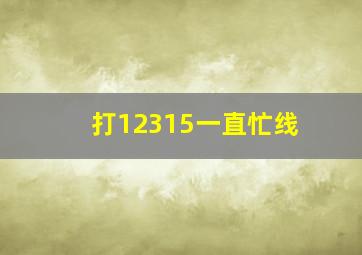 打12315一直忙线